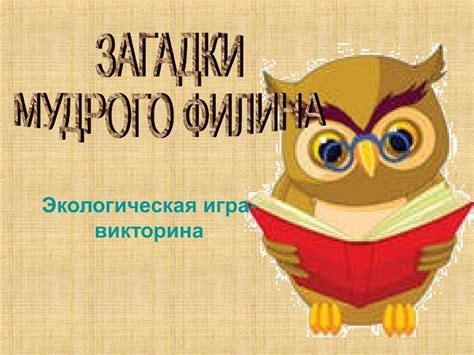 ЗАГАДКИ
МУДРОГО ФИЛИНА

Экологическая игра-викторина